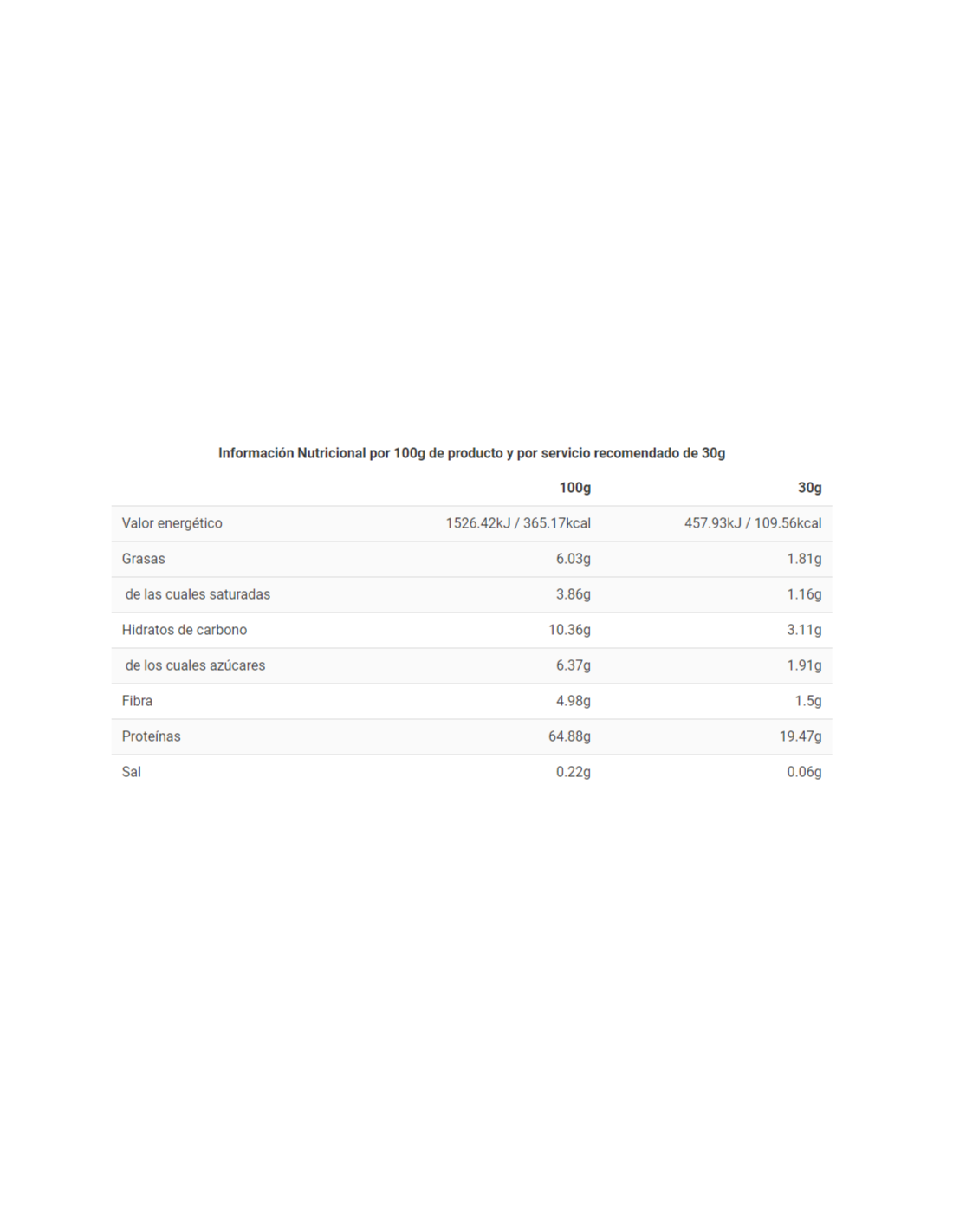 Información Nutricional por 100g de producto y por servicio recomendado de 30g

| | 100g | 30g |
|---|---|---|
| Valor energético | 1526.42kJ / 365.17kcal | 457.93kJ / 109.56kcal |
| Grasas | 6.03g | 1.81g |
| de las cuales saturadas | 3.86g | 1.16g |
| Hidratos de carbono | 10.36g | 3.11g |
| de los cuales azúcares | 6.37g | 1.91g |
| Fibra | 4.98g | 1.5g |
| Proteínas | 64.88g | 19.47g |
| Sal | 0.22g | 0.06g |